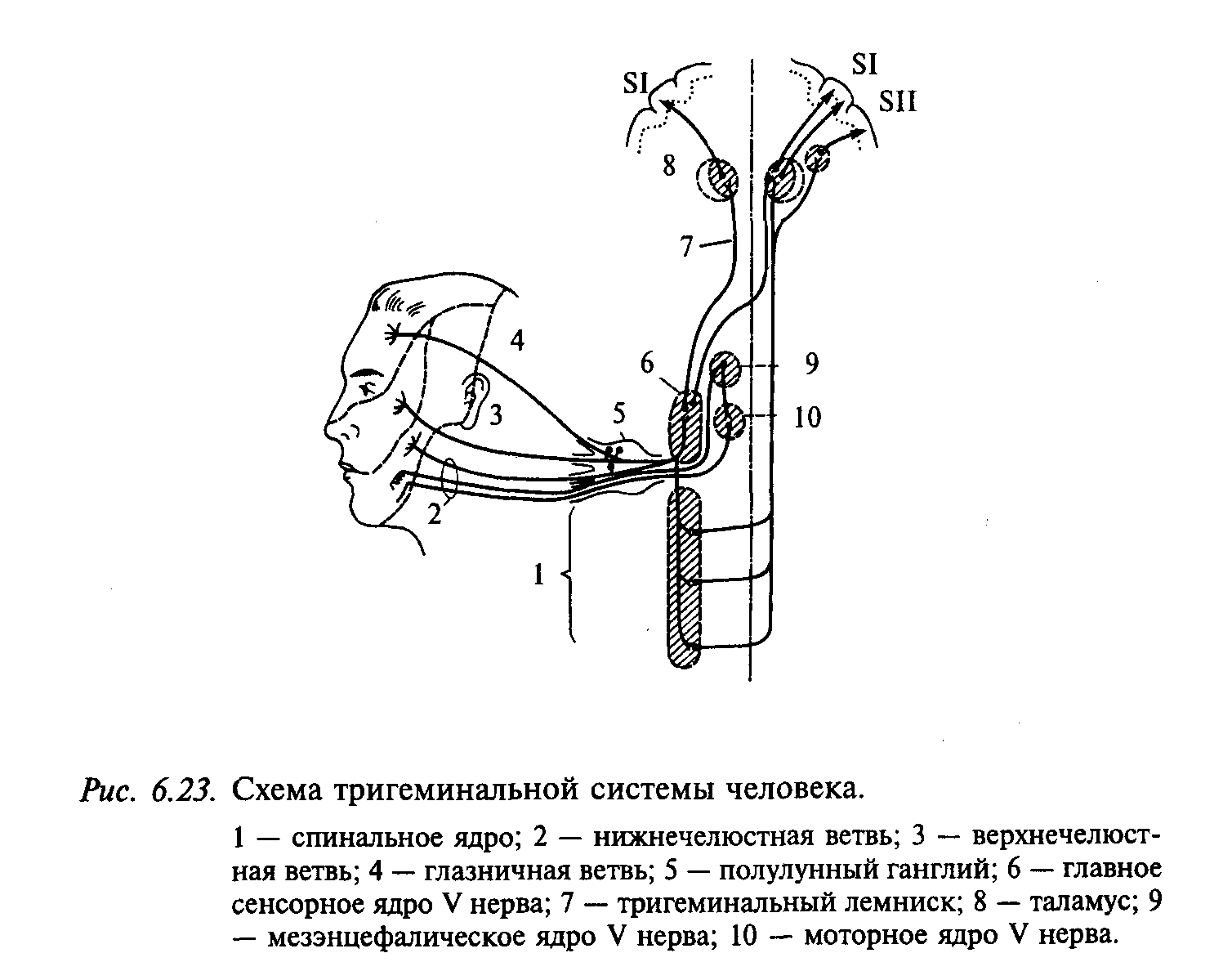 SI
SI
SII
8
7
4
6
9
3
5
10
2
1

Рис. 6.23. Схема тригеминальной системы человека.

1 — спинальное ядро; 2 — нижнечелюстная ветвь; 3 — верхнечелюстная ветвь; 4 — глазничная ветвь; 5 — полулунный ганглий; 6 — главное сенсорное ядро V нерва; 7 — тригеминальный лемниск; 8 — таламус; 9 — мезэнцефалическое ядро V нерва; 10 — моторное ядро V нерва.